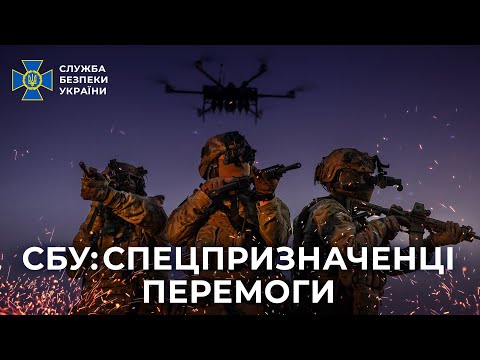 СЛУЖБА
БЕЗПЕКИ
УКРАЇНИ

СБУ: СПЕЦПРИЗНАЧЕНЦІ
ПЕРЕМОГИ